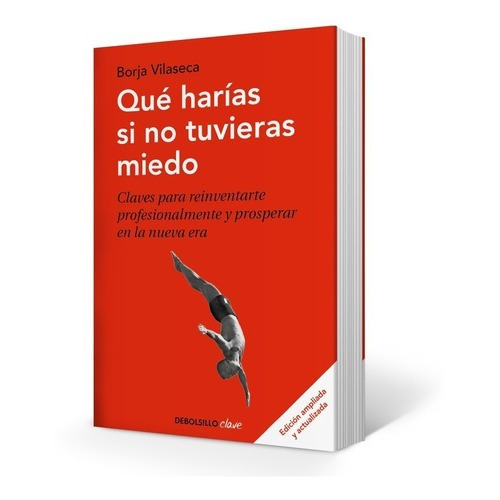 Borja Vilaseca

Qué harías si no tuvieras miedo

Claves para reinventarte profesionalmente y prosperar en la nueva era

DEBOLSILLO clave

Edición ampliada y actualizada